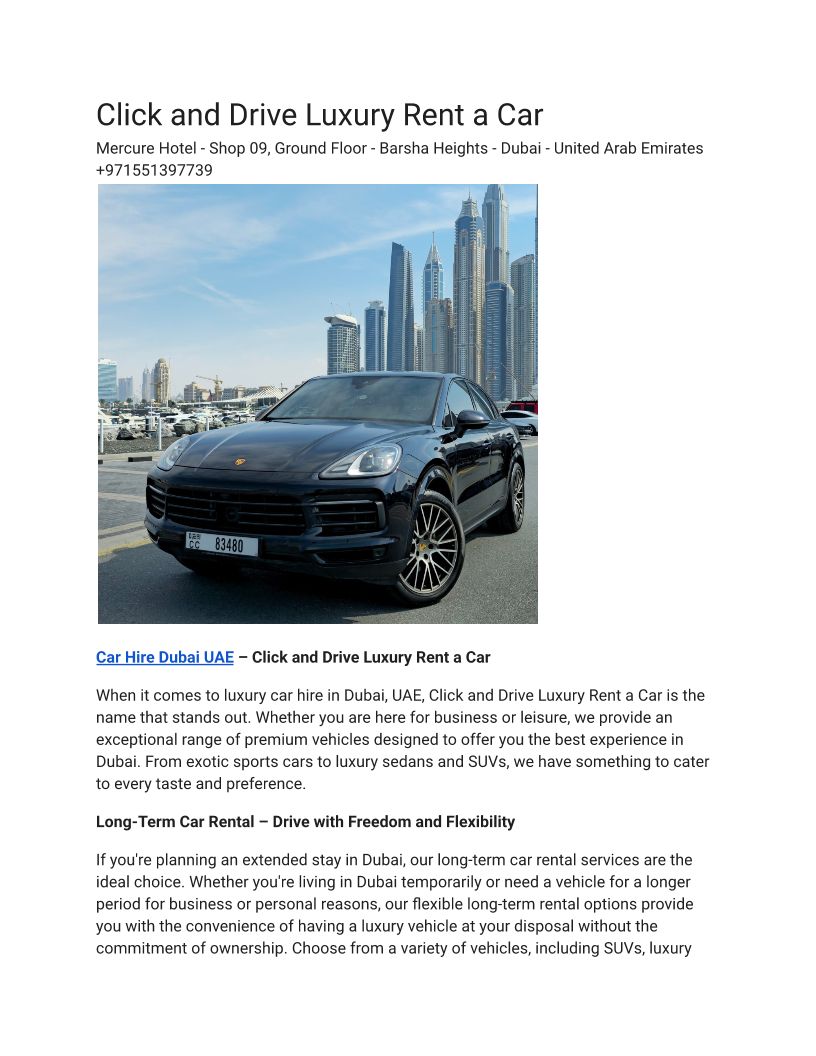 Click and Drive Luxury Rent a Car

Mercure Hotel - Shop 09, Ground Floor - Barsha Heights - Dubai - United Arab Emirates
+971551397739

CC 83480

Car Hire Dubai UAE – Click and Drive Luxury Rent a Car

When it comes to luxury car hire in Dubai, UAE, Click and Drive Luxury Rent a Car is the name that stands out. Whether you are here for business or leisure, we provide an exceptional range of premium vehicles designed to offer you the best experience in Dubai. From exotic sports cars to luxury sedans and SUVs, we have something to cater to every taste and preference.

Long-Term Car Rental – Drive with Freedom and Flexibility

If you're planning an extended stay in Dubai, our long-term car rental services are the ideal choice. Whether you're living in Dubai temporarily or need a vehicle for a longer period for business or personal reasons, our flexible long-term rental options provide you with the convenience of having a luxury vehicle at your disposal without the commitment of ownership. Choose from a variety of vehicles, including SUVs, luxury